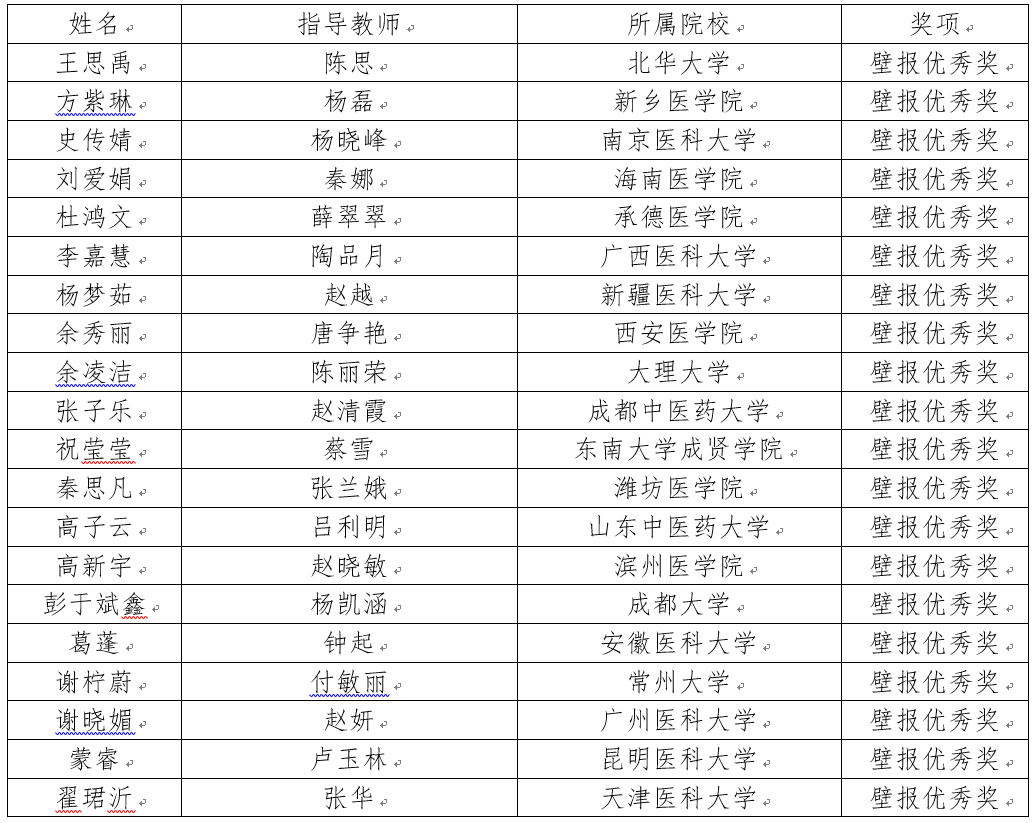 | 姓名 | 指导教师 | 所属院校 | 奖项 |
|---|---|---|---|
| 王思禹 | 陈思 | 北华大学 | 壁报优秀奖 |
| 方紫琳 | 杨磊 | 新乡医学院 | 壁报优秀奖 |
| 史传婧 | 杨晓峰 | 南京医科大学 | 壁报优秀奖 |
| 刘爱娟 | 秦娜 | 海南医学院 | 壁报优秀奖 |
| 杜鸿文 | 薛翠翠 | 承德医学院 | 壁报优秀奖 |
| 李嘉慧 | 陶品月 | 广西医科大学 | 壁报优秀奖 |
| 杨梦茹 | 赵越 | 新疆医科大学 | 壁报优秀奖 |
| 余秀丽 | 唐争艳 | 西安医学院 | 壁报优秀奖 |
| 余凌洁 | 陈丽荣 | 大理大学 | 壁报优秀奖 |
| 张子乐 | 赵清霞 | 成都中医药大学 | 壁报优秀奖 |
| 祝莹莹 | 蔡雪 | 东南大学成贤学院 | 壁报优秀奖 |
| 秦思凡 | 张兰娥 | 潍坊医学院 | 壁报优秀奖 |
| 高子云 | 吕利明 | 山东中医药大学 | 壁报优秀奖 |
| 高新宇 | 赵晓敏 | 滨州医学院 | 壁报优秀奖 |
| 彭于斌鑫 | 杨凯涵 | 成都大学 | 壁报优秀奖 |
| 葛蓬 | 钟起 | 安徽医科大学 | 壁报优秀奖 |
| 谢柠蔚 | 付敏丽 | 常州大学 | 壁报优秀奖 |
| 谢晓媚 | 赵妍 | 广州医科大学 | 壁报优秀奖 |
| 蒙睿 | 卢玉林 | 昆明医科大学 | 壁报优秀奖 |
| 翟珺沂 | 张华 | 天津医科大学 | 壁报优秀奖 |